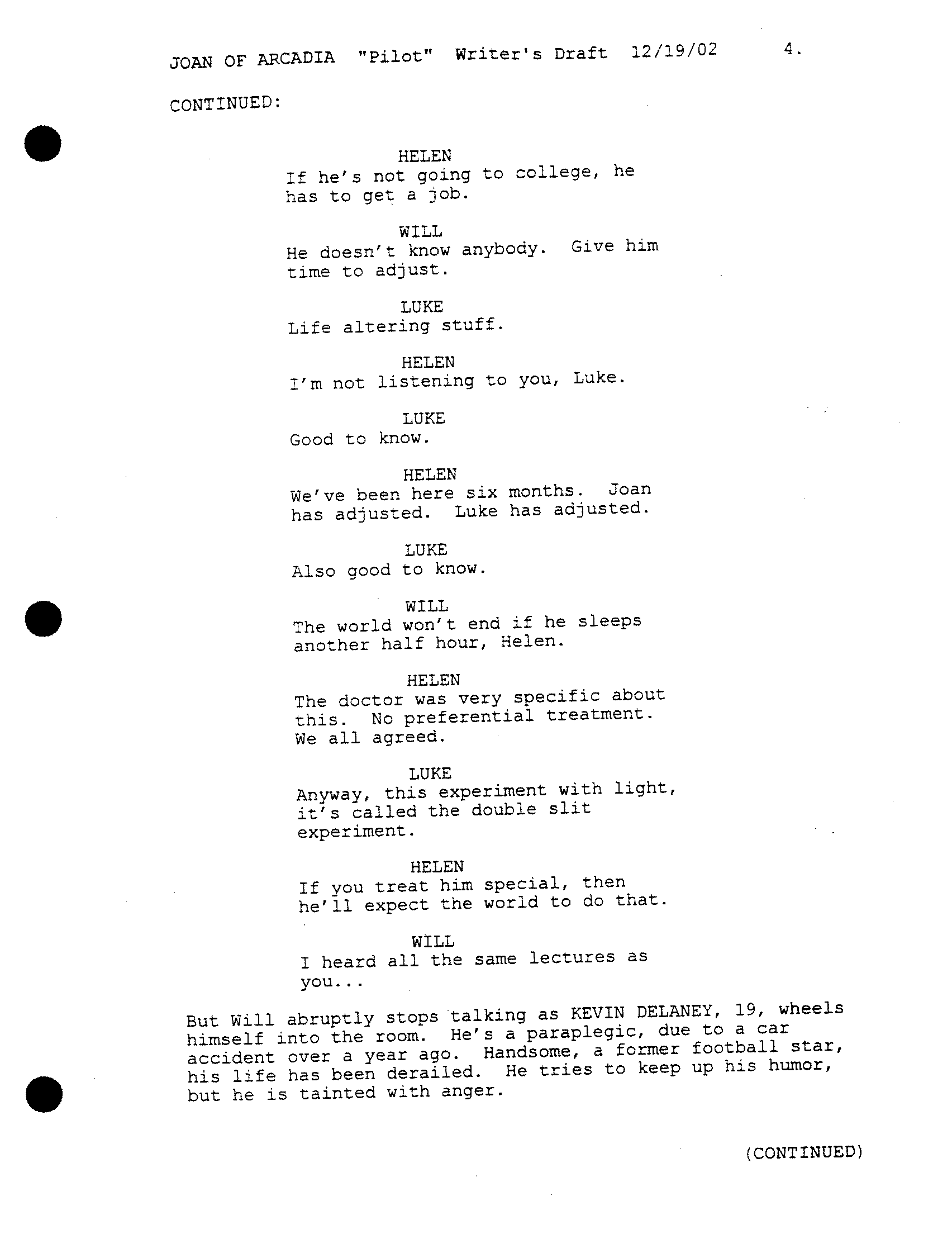 JOAN OF ARCADIA "Pilot" Writer's Draft 12/19/02 4.

CONTINUED:

HELEN
If he's not going to college, he has to get a job.

WILL
He doesn't know anybody. Give him time to adjust.

LUKE
Life altering stuff.

HELEN
I'm not listening to you, Luke.

LUKE
Good to know.

HELEN
We've been here six months. Joan has adjusted. Luke has adjusted.

LUKE
Also good to know.

WILL
The world won't end if he sleeps another half hour, Helen.

HELEN
The doctor was very specific about this. No preferential treatment. We all agreed.

LUKE
Anyway, this experiment with light, it's called the double slit experiment.

HELEN
If you treat him special, then he'll expect the world to do that.

WILL
I heard all the same lectures as you...

But Will abruptly stops talking as KEVIN DELANEY, 19, wheels himself into the room. He's a paraplegic, due to a car accident over a year ago. Handsome, a former football star, his life has been derailed. He tries to keep up his humor, but he is tainted with anger.

(CONTINUED)